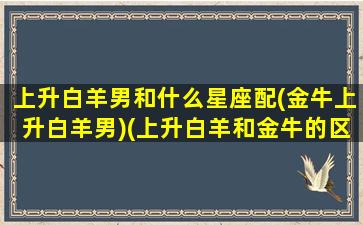 上升白羊男和什么星座配(金牛上升白羊男)(上升白羊和金牛的区